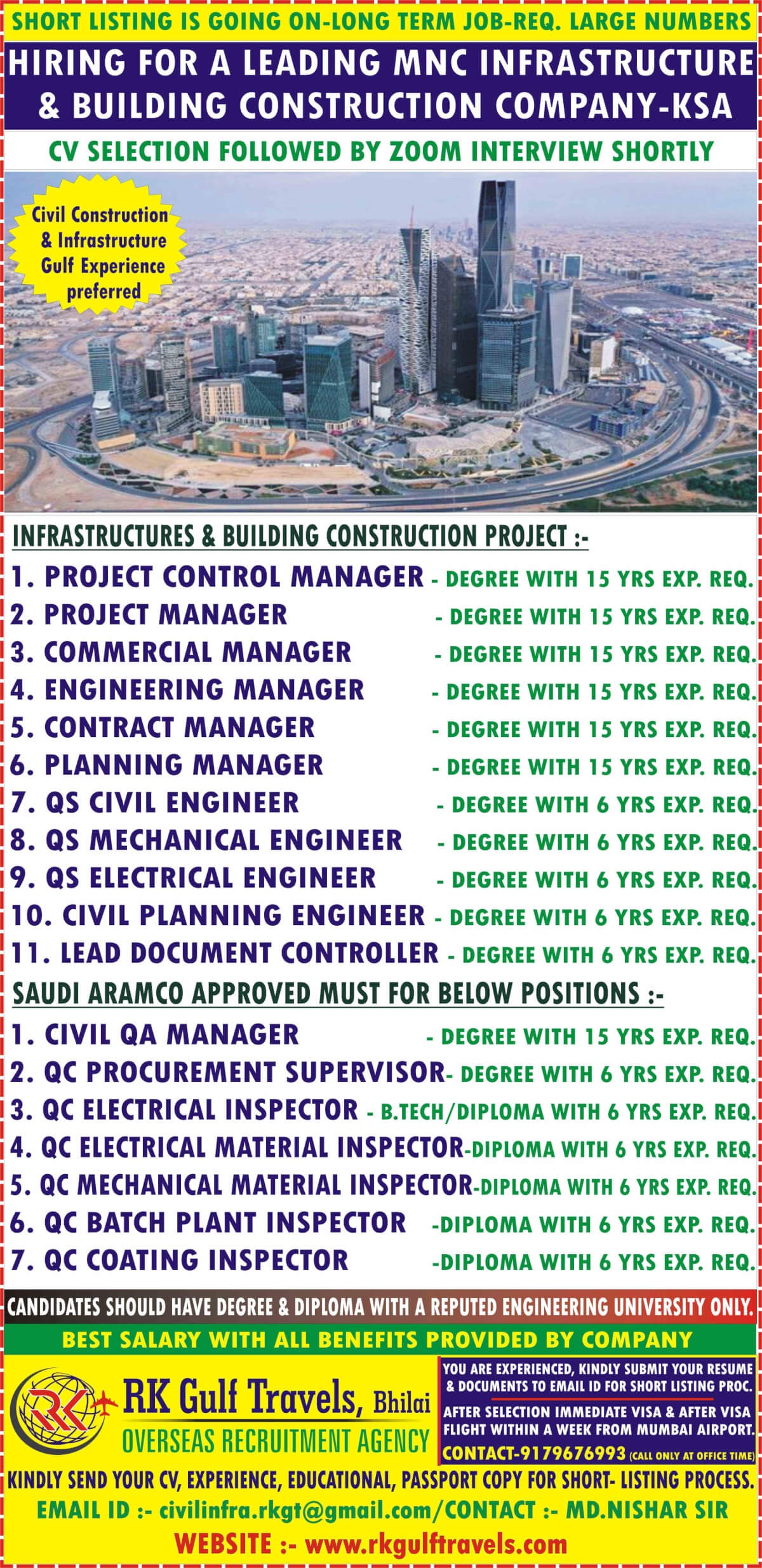 SHORT LISTING IS GOING ON-LONG TERM JOB-REQ. LARGE NUMBERS

HIRING FOR A LEADING MNC INFRASTRUCTURE & BUILDING CONSTRUCTION COMPANY-KSA

CV SELECTION FOLLOWED BY ZOOM INTERVIEW SHORTLY

Civil Construction & Infrastructure Gulf Experience preferred

INFRASTRUCTURES & BUILDING CONSTRUCTION PROJECT :-

1. PROJECT CONTROL MANAGER - DEGREE WITH 15 YRS EXP. REQ.
2. PROJECT MANAGER - DEGREE WITH 15 YRS EXP. REQ.
3. COMMERCIAL MANAGER - DEGREE WITH 15 YRS EXP. REQ.
4. ENGINEERING MANAGER - DEGREE WITH 15 YRS EXP. REQ.
5. CONTRACT MANAGER - DEGREE WITH 15 YRS EXP. REQ.
6. PLANNING MANAGER - DEGREE WITH 15 YRS EXP. REQ.
7. QS CIVIL ENGINEER - DEGREE WITH 6 YRS EXP. REQ.
8. QS MECHANICAL ENGINEER - DEGREE WITH 6 YRS EXP. REQ.
9. QS ELECTRICAL ENGINEER - DEGREE WITH 6 YRS EXP. REQ.
10. CIVIL PLANNING ENGINEER - DEGREE WITH 6 YRS EXP. REQ.
11. LEAD DOCUMENT CONTROLLER - DEGREE WITH 6 YRS EXP. REQ.

SAUDI ARAMCO APPROVED MUST FOR BELOW POSITIONS :-

1. CIVIL QA MANAGER - DEGREE WITH 15 YRS EXP. REQ.
2. QC PROCUREMENT SUPERVISOR- DEGREE WITH 6 YRS EXP. REQ.
3. QC ELECTRICAL INSPECTOR - B.TECH/DIPLOMA WITH 6 YRS EXP. REQ.
4. QC ELECTRICAL MATERIAL INSPECTOR-DIPLOMA WITH 6 YRS EXP. REQ.
5. QC MECHANICAL MATERIAL INSPECTOR-DIPLOMA WITH 6 YRS EXP. REQ.
6. QC BATCH PLANT INSPECTOR -DIPLOMA WITH 6 YRS EXP. REQ.
7. QC COATING INSPECTOR -DIPLOMA WITH 6 YRS EXP. REQ.

CANDIDATES SHOULD HAVE DEGREE & DIPLOMA WITH A REPUTED ENGINEERING UNIVERSITY ONLY.

BEST SALARY WITH ALL BENEFITS PROVIDED BY COMPANY

RK

RK Gulf Travels, Bhilai
OVERSEAS RECRUITMENT AGENCY

YOU ARE EXPERIENCED, KINDLY SUBMIT YOUR RESUME & DOCUMENTS TO EMAIL ID FOR SHORT LISTING PROC.

AFTER SELECTION IMMEDIATE VISA & AFTER VISA FLIGHT WITHIN A WEEK FROM MUMBAI AIRPORT.

CONTACT-9179676993 (CALL ONLY AT OFFICE TIME)

KINDLY SEND YOUR CV, EXPERIENCE, EDUCATIONAL, PASSPORT COPY FOR SHORT- LISTING PROCESS.

EMAIL ID :- civilinfra.rkgt@gmail.com/CONTACT :- MD.NISHAR SIR

WEBSITE :- www.rkgulftravels.com